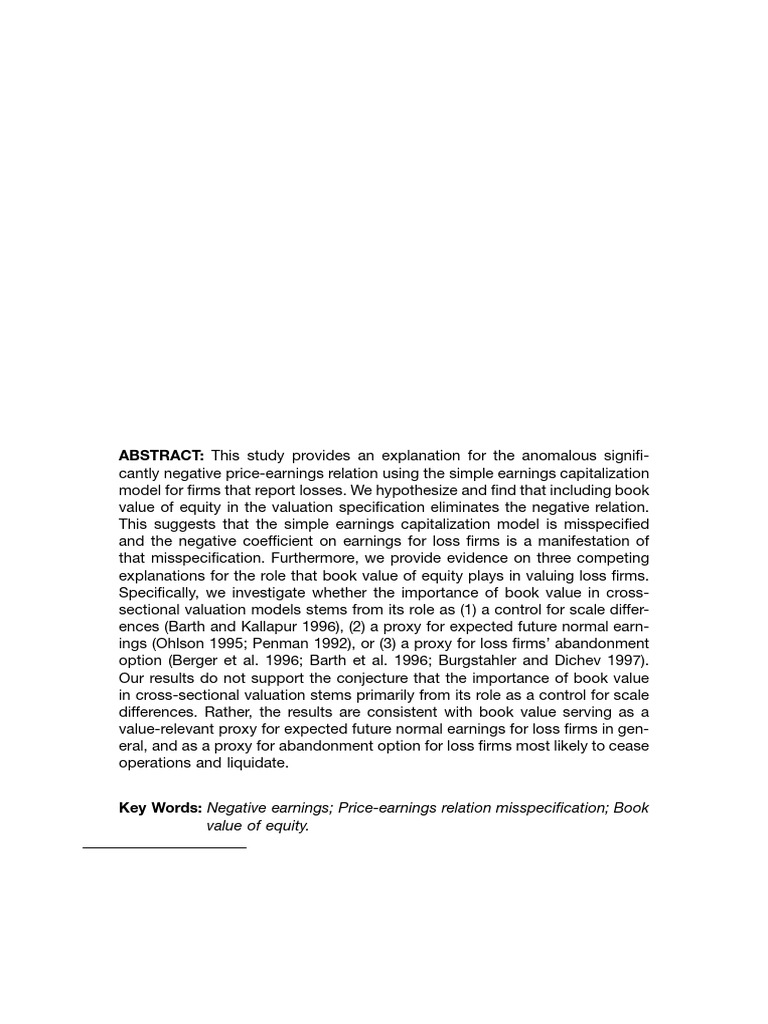 ABSTRACT: This study provides an explanation for the anomalous significantly negative price-earnings relation using the simple earnings capitalization model for firms that report losses. We hypothesize and find that including book value of equity in the valuation specification eliminates the negative relation. This suggests that the simple earnings capitalization model is misspecified and the negative coefficient on earnings for loss firms is a manifestation of that misspecification. Furthermore, we provide evidence on three competing explanations for the role that book value of equity plays in valuing loss firms. Specifically, we investigate whether the importance of book value in cross-sectional valuation models stems from its role as (1) a control for scale differences (Barth and Kallapur 1996), (2) a proxy for expected future normal earnings (Ohlson 1995; Penman 1992), or (3) a proxy for loss firms' abandonment option (Berger et al. 1996; Barth et al. 1996; Burgstahler and Dichev 1997). Our results do not support the conjecture that the importance of book value in cross-sectional valuation stems primarily from its role as a control for scale differences. Rather, the results are consistent with book value serving as a value-relevant proxy for expected future normal earnings for loss firms in general, and as a proxy for abandonment option for loss firms most likely to cease operations and liquidate.

Key Words: Negative earnings; Price-earnings relation misspecification; Book value of equity.